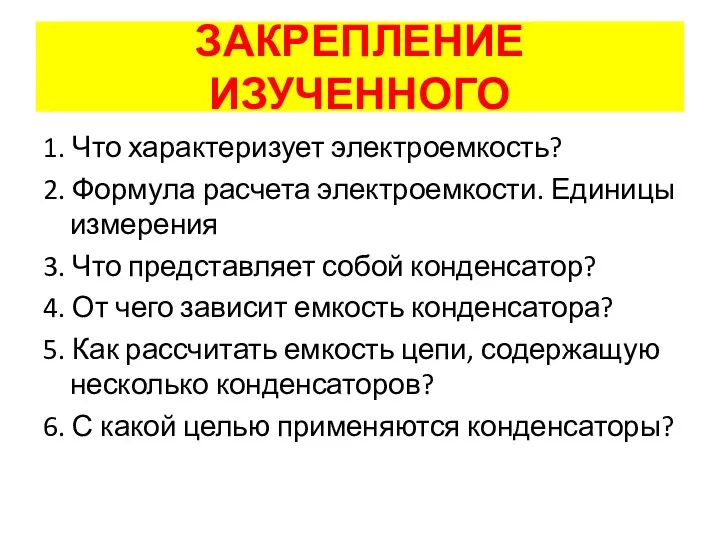 ЗАКРЕПЛЕНИЕ ИЗУЧЕННОГО

1. Что характеризует электроемкость?
2. Формула расчета электроемкости. Единицы измерения
3. Что представляет собой конденсатор?
4. От чего зависит емкость конденсатора?
5. Как рассчитать емкость цепи, содержащую несколько конденсаторов?
6. С какой целью применяются конденсаторы?